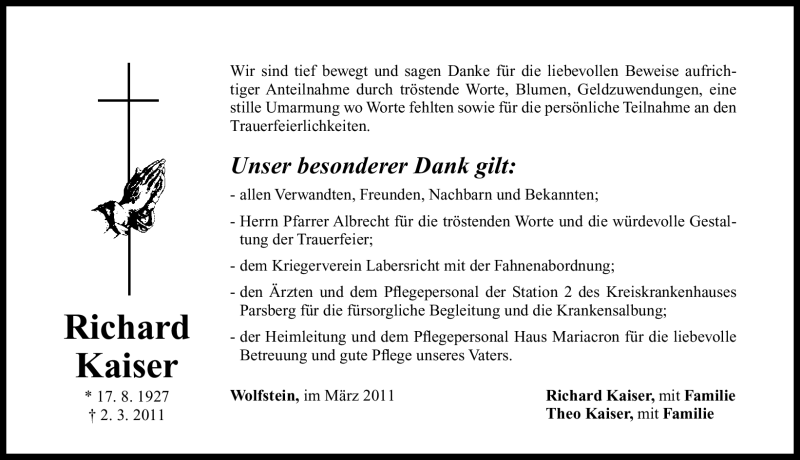 Richard Kaiser

* 17. 8. 1927
† 2. 3. 2011

Wir sind tief bewegt und sagen Danke für die liebevollen Beweise aufrichtiger Anteilnahme durch tröstende Worte, Blumen, Geldzuwendungen, eine stille Umarmung wo Worte fehlten sowie für die persönliche Teilnahme an den Trauerfeierlichkeiten.

Unser besonderer Dank gilt:

- allen Verwandten, Freunden, Nachbarn und Bekannten;

- Herrn Pfarrer Albrecht für die tröstenden Worte und die würdevolle Gestaltung der Trauerfeier;

- dem Kriegerverein Labersricht mit der Fahnenabordnung;

- den Ärzten und dem Pflegepersonal der Station 2 des Kreiskrankenhauses Parsberg für die fürsorgliche Begleitung und die Krankensalbung;

- der Heimleitung und dem Pflegepersonal Haus Mariacron für die liebevolle Betreuung und gute Pflege unseres Vaters.

Wolfstein, im März 2011

Richard Kaiser, mit Familie
Theo Kaiser, mit Familie